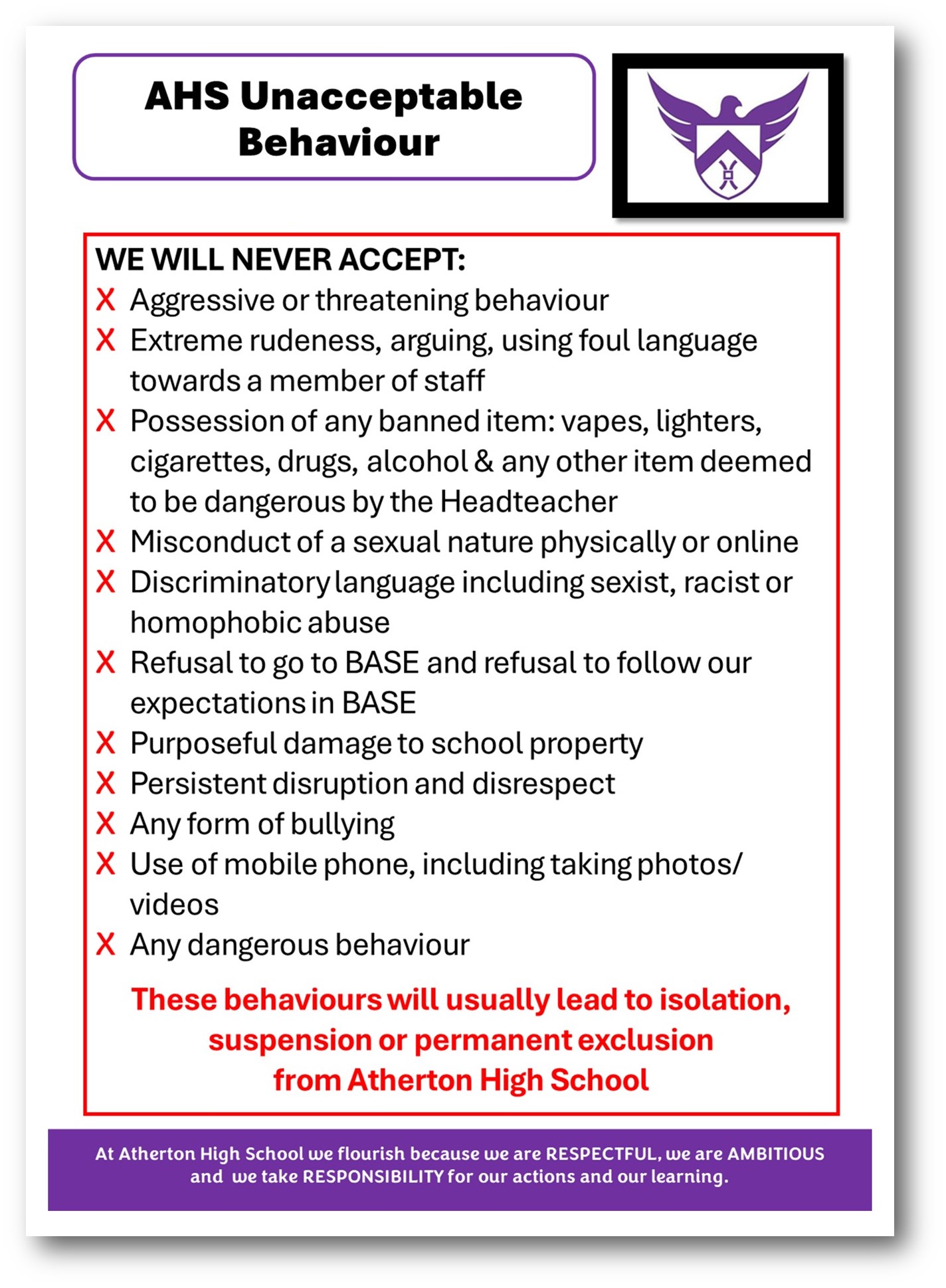 AHS Unacceptable Behaviour

WE WILL NEVER ACCEPT:
X Aggressive or threatening behaviour
X Extreme rudeness, arguing, using foul language towards a member of staff
X Possession of any banned item: vapes, lighters, cigarettes, drugs, alcohol & any other item deemed to be dangerous by the Headteacher
X Misconduct of a sexual nature physically or online
X Discriminatory language including sexist, racist or homophobic abuse
X Refusal to go to BASE and refusal to follow our expectations in BASE
X Purposeful damage to school property
X Persistent disruption and disrespect
X Any form of bullying
X Use of mobile phone, including taking photos/ videos
X Any dangerous behaviour

These behaviours will usually lead to isolation, suspension or permanent exclusion from Atherton High School

At Atherton High School we flourish because we are RESPECTFUL, we are AMBITIOUS and we take RESPONSIBILITY for our actions and our learning.